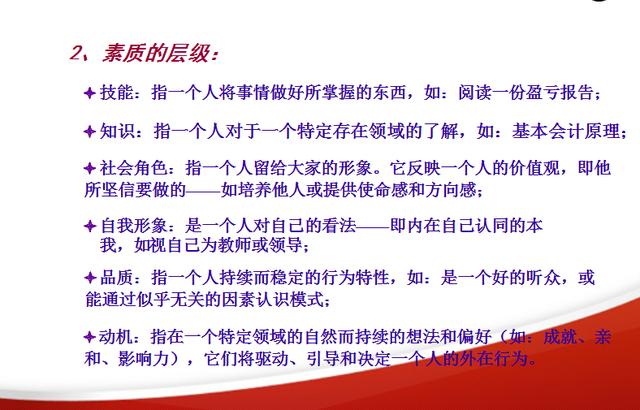 2、素质的层级：

✦技能：指一个人将事情做好所掌握的东西，如：阅读一份盈亏报告；

✦知识：指一个人对于一个特定存在领域的了解，如：基本会计原理；

✦社会角色：指一个人留给大家的形象。它反映一个人的价值观，即他所坚信要做的——如培养他人或提供使命感和方向感；

✦自我形象：是一个人对自己的看法——即内在自己认同的本我，如视自己为教师或领导；

✦品质：指一个人持续而稳定的行为特性，如：是一个好的听众，或能通过似乎无关的因素认识模式；

✦动机：指在一个特定领域的自然而持续的想法和偏好（如：成就、亲和、影响力），它们将驱动、引导和决定一个人的外在行为。